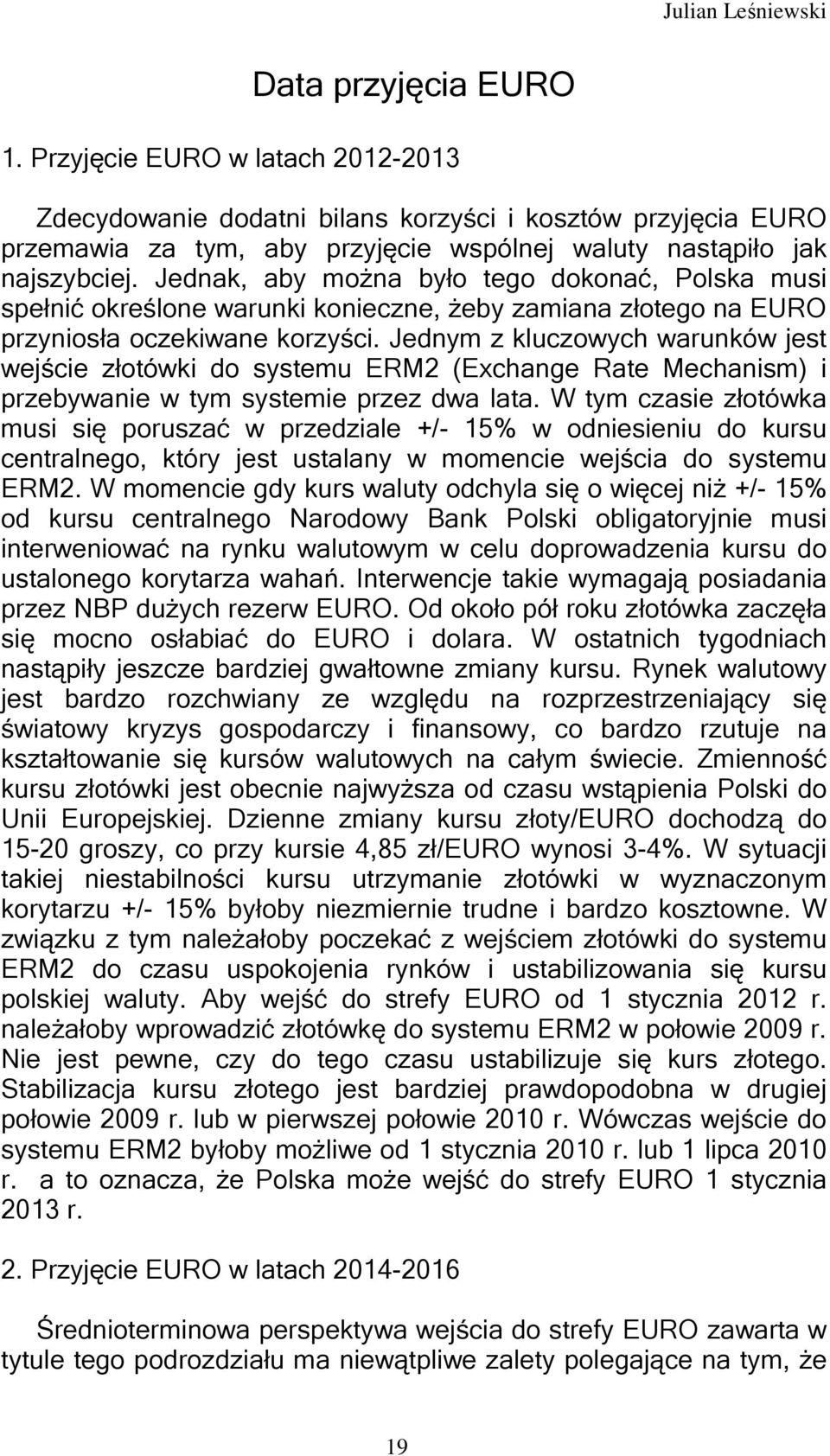 Julian Leśniewski

Data przyjęcia EURO

1. Przyjęcie EURO w latach 2012-2013

Zdecydowanie dodatni bilans korzyści i kosztów przyjęcia EURO przemawia za tym, aby przyjęcie wspólnej waluty nastąpiło jak najszybciej. Jednak, aby można było tego dokonać, Polska musi spełnić określone warunki konieczne, żeby zamiana złotego na EURO przyniosła oczekiwane korzyści. Jednym z kluczowych warunków jest wejście złotówki do systemu ERM2 (Exchange Rate Mechanism) i przebywanie w tym systemie przez dwa lata. W tym czasie złotówka musi się poruszać w przedziale +/- 15% w odniesieniu do kursu centralnego, który jest ustalany w momencie wejścia do systemu ERM2. W momencie gdy kurs waluty odchyla się o więcej niż +/- 15% od kursu centralnego Narodowy Bank Polski obligatoryjnie musi interweniować na rynku walutowym w celu doprowadzenia kursu do ustalonego korytarza wahań. Interwencje takie wymagają posiadania przez NBP dużych rezerw EURO. Od około pół roku złotówka zaczęła się mocno osłabiać do EURO i dolara. W ostatnich tygodniach nastąpiły jeszcze bardziej gwałtowne zmiany kursu. Rynek walutowy jest bardzo rozchwiany ze względu na rozprzestrzeniający się światowy kryzys gospodarczy i finansowy, co bardzo rzutuje na kształtowanie się kursów walutowych na całym świecie. Zmienność kursu złotówki jest obecnie najwyższa od czasu wstąpienia Polski do Unii Europejskiej. Dzienne zmiany kursu złoty/EURO dochodzą do 15-20 groszy, co przy kursie 4,85 zł/EURO wynosi 3-4%. W sytuacji takiej niestabilności kursu utrzymanie złotówki w wyznaczonym korytarzu +/- 15% byłoby niezmiernie trudne i bardzo kosztowne. W związku z tym należałoby poczekać z wejściem złotówki do systemu ERM2 do czasu uspokojenia rynków i ustabilizowania się kursu polskiej waluty. Aby wejść do strefy EURO od 1 stycznia 2012 r. należałoby wprowadzić złotówkę do systemu ERM2 w połowie 2009 r. Nie jest pewne, czy do tego czasu ustabilizuje się kurs złotego. Stabilizacja kursu złotego jest bardziej prawdopodobna w drugiej połowie 2009 r. lub w pierwszej połowie 2010 r. Wówczas wejście do systemu ERM2 byłoby możliwe od 1 stycznia 2010 r. lub 1 lipca 2010 r. a to oznacza, że Polska może wejść do strefy EURO 1 stycznia 2013 r.

2. Przyjęcie EURO w latach 2014-2016

Średnioterminowa perspektywa wejścia do strefy EURO zawarta w tytule tego podrozdziału ma niewątpliwe zalety polegające na tym, że

19